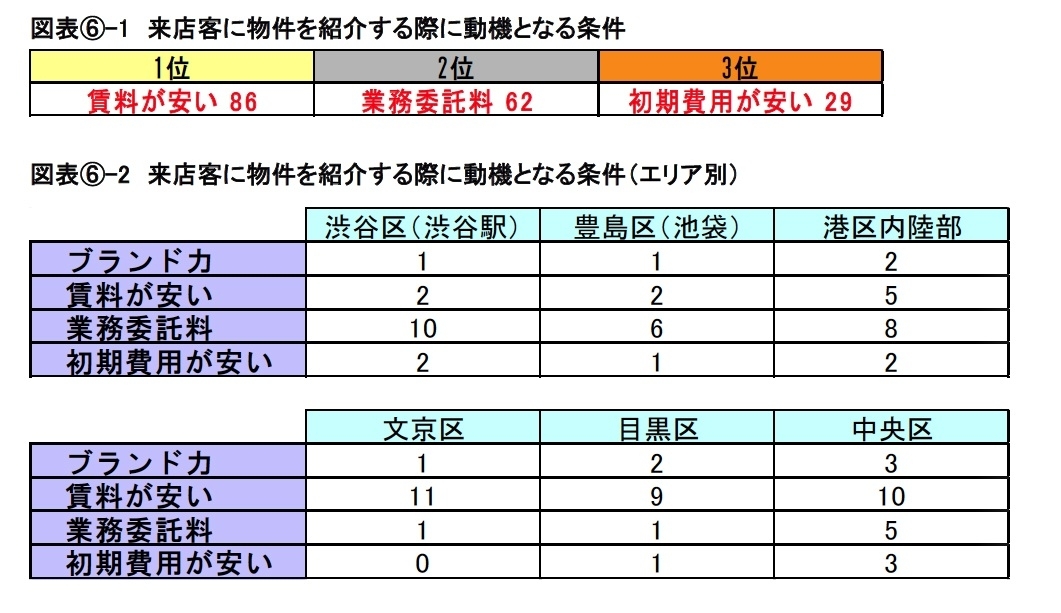 図表⑥-1 来店客に物件を紹介する際に動機となる条件

| 1位 | 2位 | 3位 |
|---|---|---|
| 賃料が安い 86 | 業務委託料 62 | 初期費用が安い 29 |

図表⑥-2 来店客に物件を紹介する際に動機となる条件(エリア別)

| | 渋谷区(渋谷駅) | 豊島区(池袋) | 港区内陸部 |
|---|---|---|---|
| ブランド力 | 1 | 1 | 2 |
| 賃料が安い | 2 | 2 | 5 |
| 業務委託料 | 10 | 6 | 8 |
| 初期費用が安い | 2 | 1 | 2 |

| | 文京区 | 目黒区 | 中央区 |
|---|---|---|---|
| ブランド力 | 1 | 2 | 3 |
| 賃料が安い | 11 | 9 | 10 |
| 業務委託料 | 1 | 1 | 5 |
| 初期費用が安い | 0 | 1 | 3 |